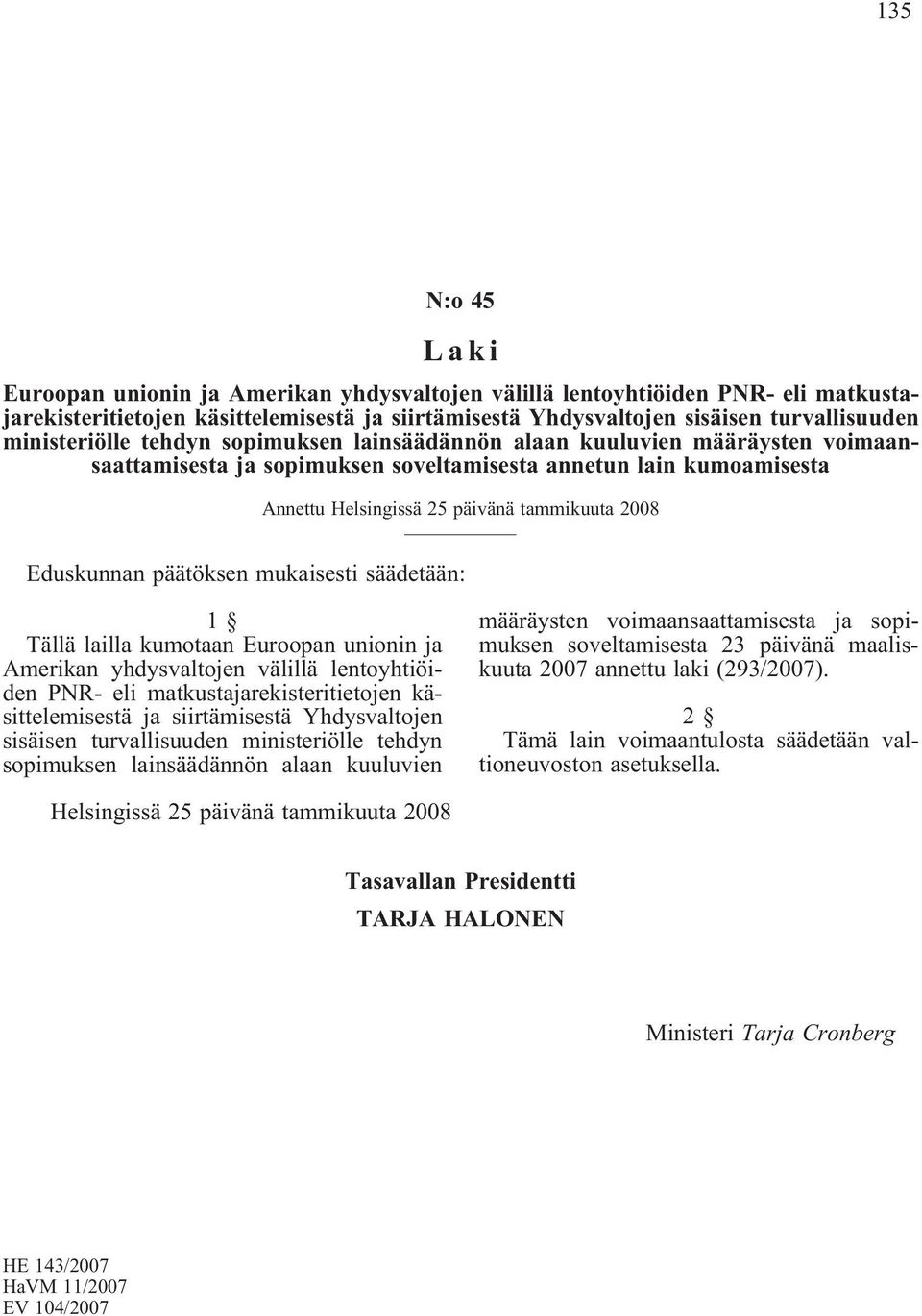 135

N:o 45

Laki

Euroopan unionin ja Amerikan yhdysvaltojen välillä lentoyhtiöiden PNR- eli matkustajarekisteritietojen käsittelemisestä ja siirtämisestä Yhdysvaltojen sisäisen turvallisuuden ministeriölle tehdyn sopimuksen lainsäädännön alaan kuuluvien määräysten voimaansaattamisesta ja sopimuksen soveltamisesta annetun lain kumoamisesta

Annettu Helsingissä 25 päivänä tammikuuta 2008

Eduskunnan päätöksen mukaisesti säädetään:

1 §

Tällä lailla kumotaan Euroopan unionin ja Amerikan yhdysvaltojen välillä lentoyhtiöiden PNR- eli matkustajarekisteritietojen käsittelemisestä ja siirtämisestä Yhdysvaltojen sisäisen turvallisuuden ministeriölle tehdyn sopimuksen lainsäädännön alaan kuuluvien määräysten voimaansaattamisesta ja sopimuksen soveltamisesta 23 päivänä maaliskuuta 2007 annettu laki (293/2007).

2 §

Tämä lain voimaantulosta säädetään valtioneuvoston asetuksella.

Helsingissä 25 päivänä tammikuuta 2008

Tasavallan Presidentti
TARJA HALONEN

Ministeri Tarja Cronberg

HE 143/2007
HaVM 11/2007
EV 104/2007